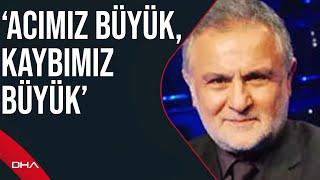 ‘ACIMIZ BÜYÜK, KAYBIMIZ BÜYÜK’

DHA